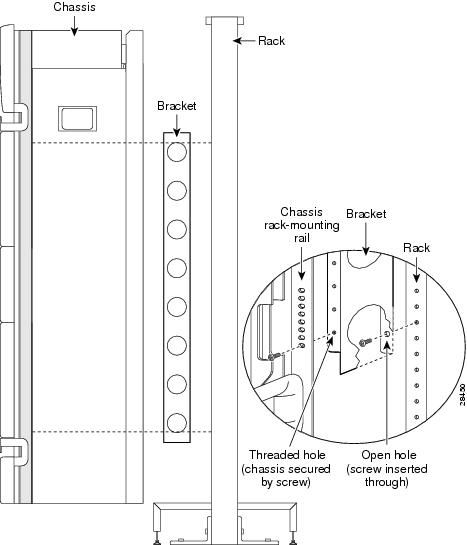 Chassis

Rack

Bracket

Chassis rack-mounting rail

Bracket

Rack

Threaded hole (chassis secured by screw)

Open hole (screw inserted through)

28450